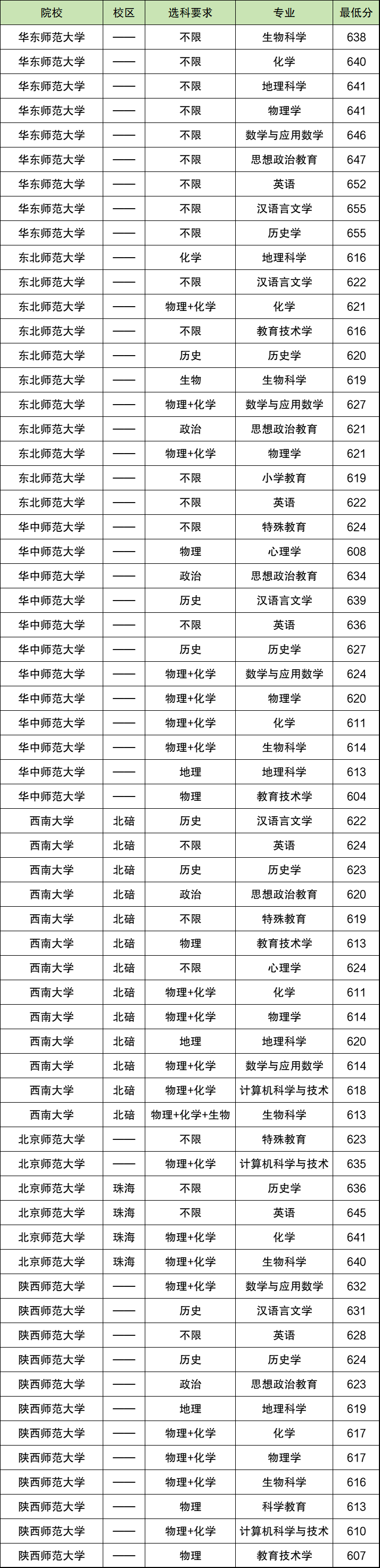 | 院校 | 校区 | 选科要求 | 专业 | 最低分 |
|---|---|---|---|---|
| 华东师范大学 | —— | 不限 | 生物科学 | 638 |
| 华东师范大学 | —— | 不限 | 化学 | 640 |
| 华东师范大学 | —— | 不限 | 地理科学 | 641 |
| 华东师范大学 | —— | 不限 | 物理学 | 641 |
| 华东师范大学 | —— | 不限 | 数学与应用数学 | 646 |
| 华东师范大学 | —— | 不限 | 思想政治教育 | 647 |
| 华东师范大学 | —— | 不限 | 英语 | 652 |
| 华东师范大学 | —— | 不限 | 汉语言文学 | 655 |
| 华东师范大学 | —— | 不限 | 历史学 | 655 |
| 东北师范大学 | —— | 化学 | 地理科学 | 616 |
| 东北师范大学 | —— | 不限 | 汉语言文学 | 622 |
| 东北师范大学 | —— | 物理+化学 | 化学 | 621 |
| 东北师范大学 | —— | 不限 | 教育技术学 | 616 |
| 东北师范大学 | —— | 历史 | 历史学 | 620 |
| 东北师范大学 | —— | 生物 | 生物科学 | 619 |
| 东北师范大学 | —— | 物理+化学 | 数学与应用数学 | 627 |
| 东北师范大学 | —— | 政治 | 思想政治教育 | 621 |
| 东北师范大学 | —— | 物理+化学 | 物理学 | 621 |
| 东北师范大学 | —— | 不限 | 小学教育 | 619 |
| 东北师范大学 | —— | 不限 | 英语 | 622 |
| 华中师范大学 | —— | 不限 | 特殊教育 | 624 |
| 华中师范大学 | —— | 物理 | 心理学 | 608 |
| 华中师范大学 | —— | 政治 | 思想政治教育 | 634 |
| 华中师范大学 | —— | 历史 | 汉语言文学 | 639 |
| 华中师范大学 | —— | 不限 | 英语 | 636 |
| 华中师范大学 | —— | 历史 | 历史学 | 627 |
| 华中师范大学 | —— | 物理+化学 | 数学与应用数学 | 624 |
| 华中师范大学 | —— | 物理+化学 | 物理学 | 620 |
| 华中师范大学 | —— | 物理+化学 | 化学 | 611 |
| 华中师范大学 | —— | 物理+化学 | 生物科学 | 614 |
| 华中师范大学 | —— | 地理 | 地理科学 | 613 |
| 华中师范大学 | —— | 物理 | 教育技术学 | 604 |
| 西南大学 | 北碚 | 历史 | 汉语言文学 | 622 |
| 西南大学 | 北碚 | 不限 | 英语 | 624 |
| 西南大学 | 北碚 | 历史 | 历史学 | 623 |
| 西南大学 | 北碚 | 政治 | 思想政治教育 | 620 |
| 西南大学 | 北碚 | 不限 | 特殊教育 | 619 |
| 西南大学 | 北碚 | 物理 | 教育技术学 | 613 |
| 西南大学 | 北碚 | 不限 | 心理学 | 624 |
| 西南大学 | 北碚 | 物理+化学 | 化学 | 611 |
| 西南大学 | 北碚 | 物理+化学 | 物理学 | 614 |
| 西南大学 | 北碚 | 地理 | 地理科学 | 620 |
| 西南大学 | 北碚 | 物理+化学 | 数学与应用数学 | 614 |
| 西南大学 | 北碚 | 物理+化学 | 计算机科学与技术 | 618 |
| 西南大学 | 北碚 | 物理+化学+生物 | 生物科学 | 613 |
| 北京师范大学 | —— | 不限 | 特殊教育 | 623 |
| 北京师范大学 | —— | 物理+化学 | 计算机科学与技术 | 635 |
| 北京师范大学 | 珠海 | 不限 | 历史学 | 636 |
| 北京师范大学 | 珠海 | 不限 | 英语 | 645 |
| 北京师范大学 | 珠海 | 物理+化学 | 化学 | 641 |
| 北京师范大学 | 珠海 | 物理+化学 | 生物科学 | 640 |
| 陕西师范大学 | —— | 物理+化学 | 数学与应用数学 | 632 |
| 陕西师范大学 | —— | 历史 | 汉语言文学 | 631 |
| 陕西师范大学 | —— | 不限 | 英语 | 628 |
| 陕西师范大学 | —— | 历史 | 历史学 | 624 |
| 陕西师范大学 | —— | 政治 | 思想政治教育 | 623 |
| 陕西师范大学 | —— | 地理 | 地理科学 | 619 |
| 陕西师范大学 | —— | 物理+化学 | 化学 | 617 |
| 陕西师范大学 | —— | 物理+化学 | 物理学 | 617 |
| 陕西师范大学 | —— | 物理+化学 | 生物科学 | 616 |
| 陕西师范大学 | —— | 物理 | 科学教育 | 613 |
| 陕西师范大学 | —— | 物理+化学 | 计算机科学与技术 | 610 |
| 陕西师范大学 | —— | 物理 | 教育技术学 | 607 |